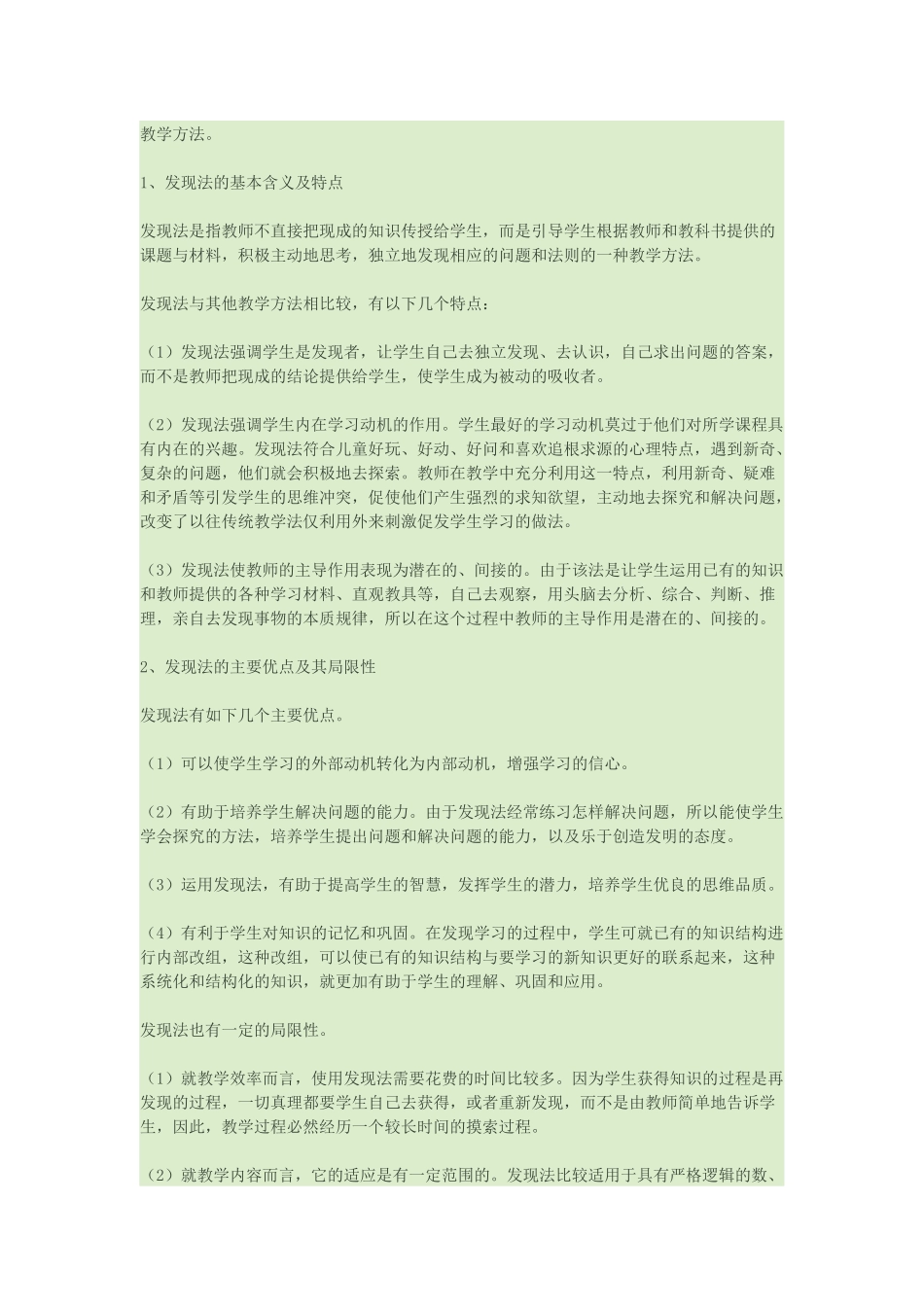 教学方法。

1、发现法的基本含义及特点

发现法是指教师不直接把现成的知识传授给学生，而是引导学生根据教师和教科书提供的课题与材料，积极主动地思考，独立地发现相应的问题和法则的一种教学方法。

发现法与其他教学方法相比较，有以下几个特点：

（1）发现法强调学生是发现者，让学生自己去独立发现、去认识，自己求出问题的答案，而不是教师把现成的结论提供给学生，使学生成为被动的吸收者。

（2）发现法强调学生内在学习动机的作用。学生最好的学习动机莫过于他们对所学课程具有内在的兴趣。发现法符合儿童好玩、好动、好问和喜欢追根求源的心理特点，遇到新奇、复杂的问题，他们就会积极地去探索。教师在教学中充分利用这一特点，利用新奇、疑难和矛盾等引发学生的思维冲突，促使他们产生强烈的求知欲望，主动地去探究和解决问题，改变了以往传统教学法仅利用外来刺激促发学生学习的做法。

（3）发现法使教师的主导作用表现为潜在的、间接的。由于该法是让学生运用已有的知识和教师提供的各种学习材料、直观教具等，自己去观察，用头脑去分析、综合、判断、推理，亲自去发现事物的本质规律，所以在这个过程中教师的主导作用是潜在的、间接的。

2、发现法的主要优点及其局限性

发现法有如下几个主要优点。

（1）可以使学生学习的外部动机转化为内部动机，增强学习的信心。

（2）有助于培养学生解决问题的能力。由于发现法经常练习怎样解决问题，所以能使学生学会探究的方法，培养学生提出问题和解决问题的能力，以及乐于创造发明的态度。

（3）运用发现法，有助于提高学生的智慧，发挥学生的潜力，培养学生优良的思维品质。

（4）有利于学生对知识的记忆和巩固。在发现学习的过程中，学生可就已有的知识结构进行内部改组，这种改组，可以使已有的知识结构与要学习的新知识更好的联系起来，这种系统化和结构化的知识，就更加有助于学生的理解、巩固和应用。

发现法也有一定的局限性。

（1）就教学效率而言，使用发现法需要花费的时间比较多。因为学生获得知识的过程是再发现的过程，一切真理都要学生自己去获得，或者重新发现，而不是由教师简单地告诉学生，因此，教学过程必然经历一个较长时间的摸索过程。

（2）就教学内容而言，它的适应是有一定范围的。发现法比较适用于具有严格逻辑的数、